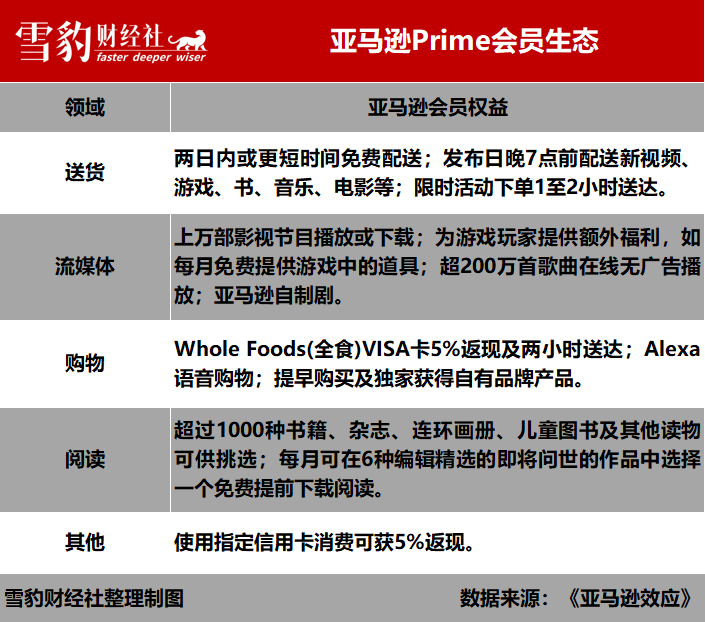 雪豹财经社 faster deeper wiser

亚马逊Prime会员生态

| 领域 | 亚马逊会员权益 |
|---|---|
| 送货 | 两日内或更短时间免费配送；发布日晚7点前配送新视频、游戏、书、音乐、电影等；限时活动下单1至2小时送达。 |
| 流媒体 | 上万部影视节目播放或下载；为游戏玩家提供额外福利，如每月免费提供游戏中的道具；超200万首歌曲在线无广告播放；亚马逊自制剧。 |
| 购物 | Whole Foods(全食)VISA卡5%返现及两小时送达；Alexa语音购物；提早购买及独家获得自有品牌产品。 |
| 阅读 | 超过1000种书籍、杂志、连环画册、儿童图书及其他读物可供挑选；每月可在6种编辑精选的即将问世的作品中选择一个免费提前下载阅读。 |
| 其他 | 使用指定信用卡消费可获5%返现。 |

雪豹财经社整理制图

数据来源：《亚马逊效应》